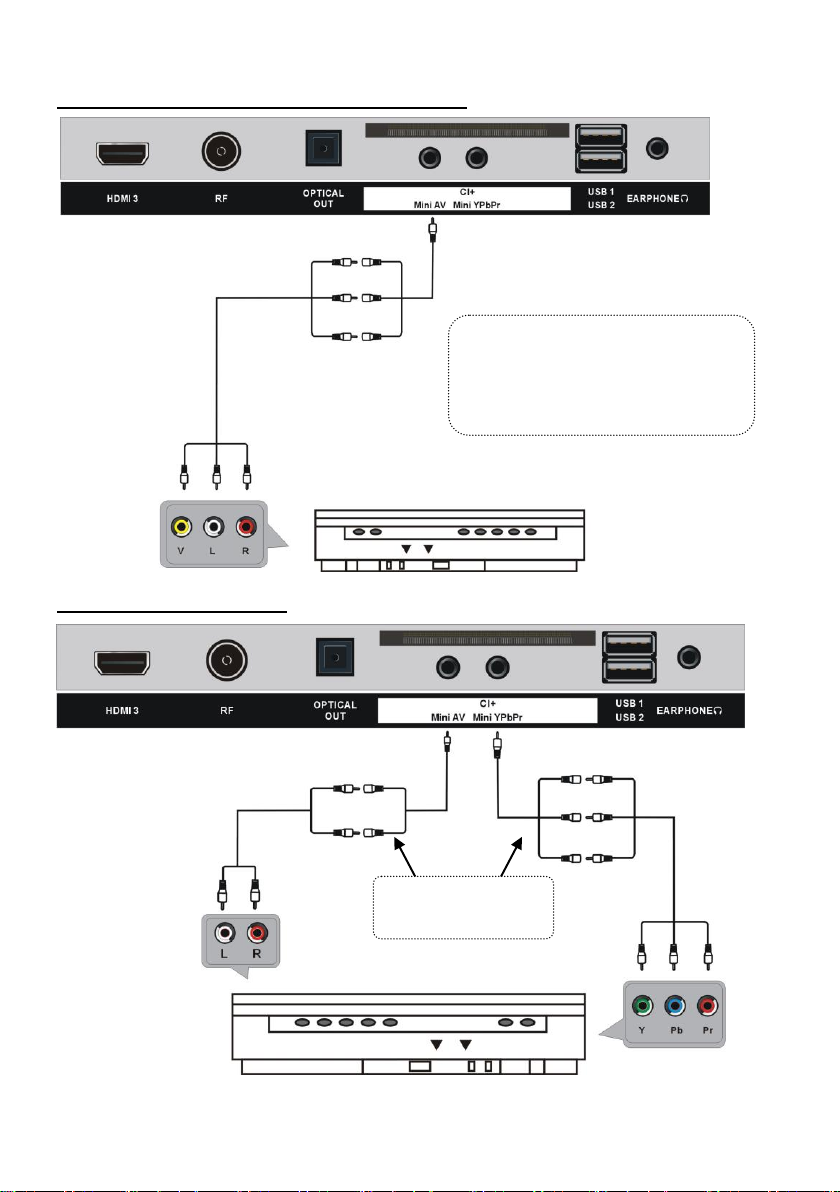 HDMI 3 RF OPTICAL OUT CI+ Mini AV Mini YPbPr USB 1 USB 2 EARPHONE

V L R

HDMI 3 RF OPTICAL OUT CI+ Mini AV Mini YPbPr USB 1 USB 2 EARPHONE

L R

Y Pb Pr